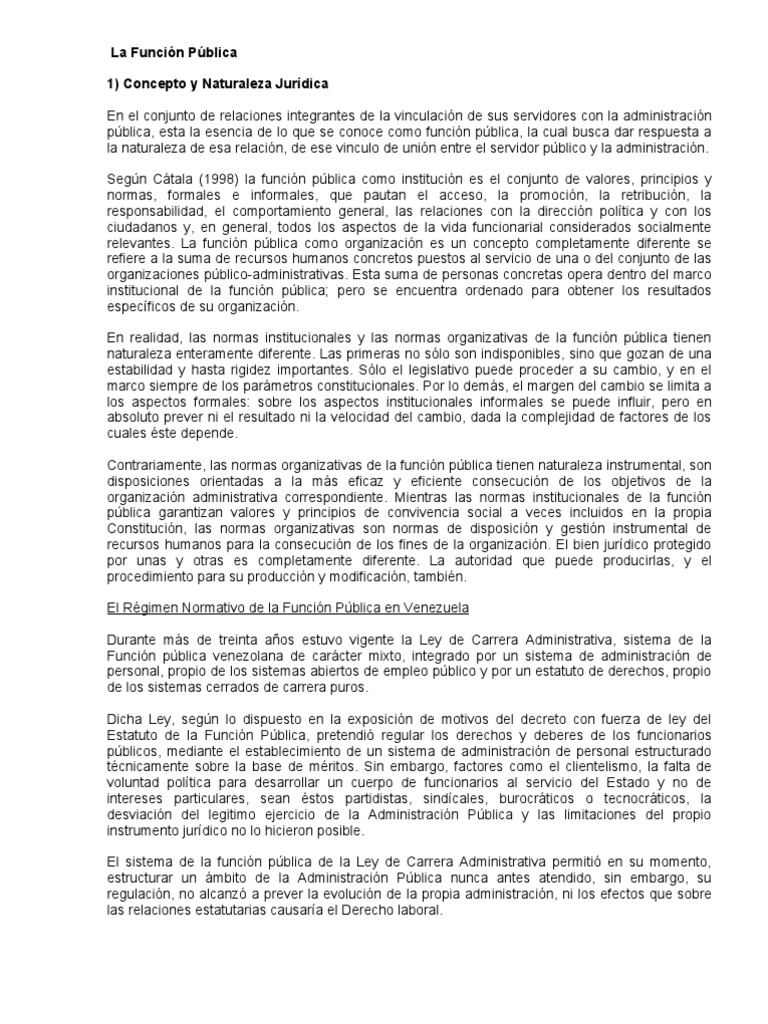 La Función Pública

1) Concepto y Naturaleza Jurídica

En el conjunto de relaciones integrantes de la vinculación de sus servidores con la administración pública, esta la esencia de lo que se conoce como función pública, la cual busca dar respuesta a la naturaleza de esa relación, de ese vinculo de unión entre el servidor público y la administración.

Según Cátala (1998) la función pública como institución es el conjunto de valores, principios y normas, formales e informales, que pautan el acceso, la promoción, la retribución, la responsabilidad, el comportamiento general, las relaciones con la dirección política y con los ciudadanos y, en general, todos los aspectos de la vida funcionarial considerados socialmente relevantes. La función pública como organización es un concepto completamente diferente se refiere a la suma de recursos humanos concretos puestos al servicio de una o del conjunto de las organizaciones público-administrativas. Esta suma de personas concretas opera dentro del marco institucional de la función pública; pero se encuentra ordenado para obtener los resultados específicos de su organización.

En realidad, las normas institucionales y las normas organizativas de la función pública tienen naturaleza enteramente diferente. Las primeras no sólo son indisponibles, sino que gozan de una estabilidad y hasta rigidez importantes. Sólo el legislativo puede proceder a su cambio, y en el marco siempre de los parámetros constitucionales. Por lo demás, el margen del cambio se limita a los aspectos formales: sobre los aspectos institucionales informales se puede influir, pero en absoluto prever ni el resultado ni la velocidad del cambio, dada la complejidad de factores de los cuales éste depende.

Contrariamente, las normas organizativas de la función pública tienen naturaleza instrumental, son disposiciones orientadas a la más eficaz y eficiente consecución de los objetivos de la organización administrativa correspondiente. Mientras las normas institucionales de la función pública garantizan valores y principios de convivencia social a veces incluidos en la propia Constitución, las normas organizativas son normas de disposición y gestión instrumental de recursos humanos para la consecución de los fines de la organización. El bien jurídico protegido por unas y otras es completamente diferente. La autoridad que puede producirlas, y el procedimiento para su producción y modificación, también.

El Régimen Normativo de la Función Pública en Venezuela

Durante más de treinta años estuvo vigente la Ley de Carrera Administrativa, sistema de la Función pública venezolana de carácter mixto, integrado por un sistema de administración de personal, propio de los sistemas abiertos de empleo público y por un estatuto de derechos, propio de los sistemas cerrados de carrera puros.

Dicha Ley, según lo dispuesto en la exposición de motivos del decreto con fuerza de ley del Estatuto de la Función Pública, pretendió regular los derechos y deberes de los funcionarios públicos, mediante el establecimiento de un sistema de administración de personal estructurado técnicamente sobre la base de méritos. Sin embargo, factores como el clientelismo, la falta de voluntad política para desarrollar un cuerpo de funcionarios al servicio del Estado y no de intereses particulares, sean éstos partidistas, sindícales, burocráticos o tecnocráticos, la desviación del legitimo ejercicio de la Administración Pública y las limitaciones del propio instrumento jurídico no lo hicieron posible.

El sistema de la función pública de la Ley de Carrera Administrativa permitió en su momento, estructurar un ámbito de la Administración Pública nunca antes atendido, sin embargo, su regulación, no alcanzó a prever la evolución de la propia administración, ni los efectos que sobre las relaciones estatutarias causaría el Derecho laboral.